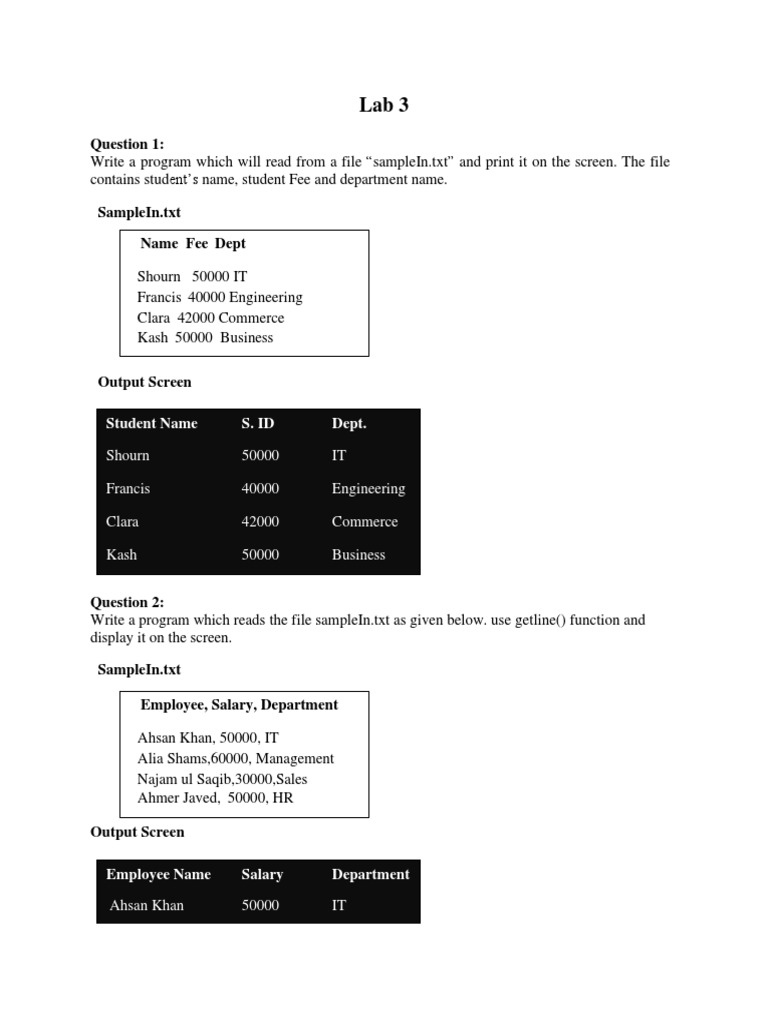 Lab 3

Question 1:
Write a program which will read from a file “sampleIn.txt” and print it on the screen. The file contains student’s name, student Fee and department name.

SampleIn.txt

Name Fee Dept

Shourn 50000 IT
Francis 40000 Engineering
Clara 42000 Commerce
Kash 50000 Business

Output Screen

| Student Name | S. ID | Dept. |
|---|---|---|
| Shourn | 50000 | IT |
| Francis | 40000 | Engineering |
| Clara | 42000 | Commerce |
| Kash | 50000 | Business |

Question 2:
Write a program which reads the file sampleIn.txt as given below. use getline() function and display it on the screen.

SampleIn.txt

Employee, Salary, Department

Ahsan Khan, 50000, IT
Alia Shams,60000, Management
Najam ul Saqib,30000,Sales
Ahmer Javed, 50000, HR

Output Screen

| Employee Name | Salary | Department |
|---|---|---|
| Ahsan Khan | 50000 | IT |